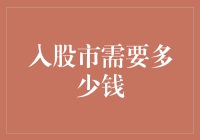 入股市需要多少钱